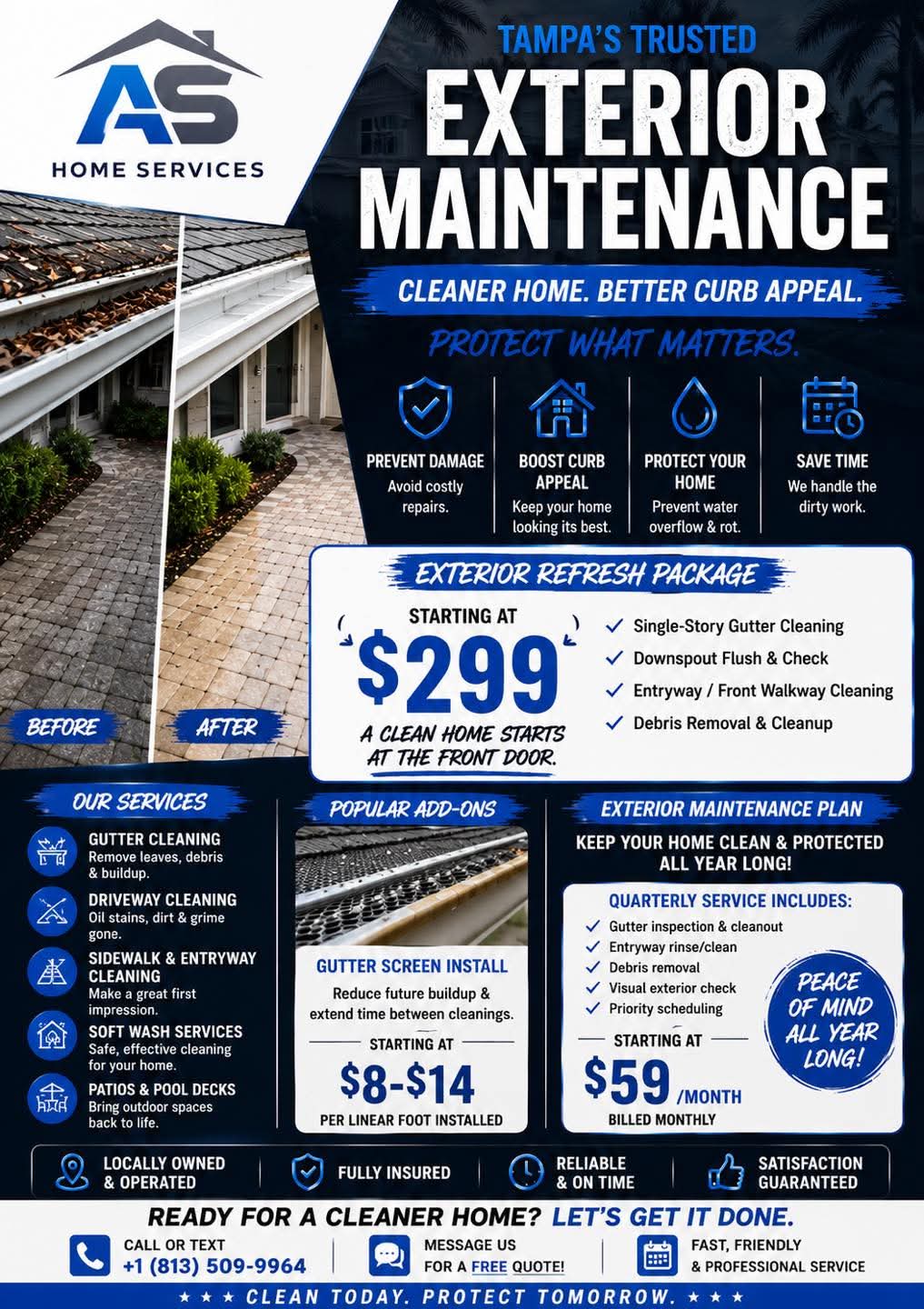 AS
HOME SERVICES

TAMPA'S TRUSTED
EXTERIOR MAINTENANCE

CLEANER HOME. BETTER CURB APPEAL.
PROTECT WHAT MATTERS.

PREVENT DAMAGE
Avoid costly repairs.

BOOST CURB APPEAL
Keep your home looking its best.

PROTECT YOUR HOME
Prevent water overflow & rot.

SAVE TIME
We handle the dirty work.

BEFORE
AFTER

EXTERIOR REFRESH PACKAGE
STARTING AT
$299
A CLEAN HOME STARTS AT THE FRONT DOOR.
✓ Single-Story Gutter Cleaning
✓ Downspout Flush & Check
✓ Entryway / Front Walkway Cleaning
✓ Debris Removal & Cleanup

OUR SERVICES
GUTTER CLEANING
Remove leaves, debris & buildup.
DRIVEWAY CLEANING
Oil stains, dirt & grime gone.
SIDEWALK & ENTRYWAY CLEANING
Make a great first impression.
SOFT WASH SERVICES
Safe, effective cleaning for your home.
PATIOS & POOL DECKS
Bring outdoor spaces back to life.

POPULAR ADD-ONS
GUTTER SCREEN INSTALL
Reduce future buildup & extend time between cleanings.
STARTING AT
$8-$14
PER LINEAR FOOT INSTALLED

EXTERIOR MAINTENANCE PLAN
KEEP YOUR HOME CLEAN & PROTECTED ALL YEAR LONG!
QUARTERLY SERVICE INCLUDES:
✓ Gutter inspection & cleanout
✓ Entryway rinse/clean
✓ Debris removal
✓ Visual exterior check
✓ Priority scheduling
STARTING AT
$59 /MONTH
BILLED MONTHLY
PEACE OF MIND ALL YEAR LONG!

LOCALLY OWNED & OPERATED
FULLY INSURED
RELIABLE & ON TIME
SATISFACTION GUARANTEED

READY FOR A CLEANER HOME? LET'S GET IT DONE.
CALL OR TEXT
+1 (813) 509-9964
MESSAGE US
FOR A FREE QUOTE!
FAST, FRIENDLY
& PROFESSIONAL SERVICE

★ ★ ★ CLEAN TODAY. PROTECT TOMORROW. ★ ★ ★